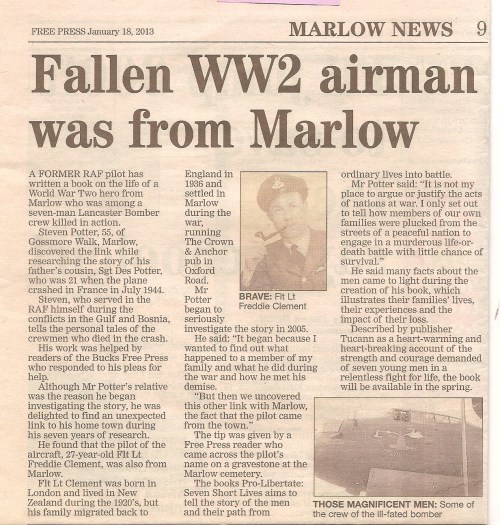 FREE PRESS January 18, 2013

MARLOW NEWS 9

Fallen WW2 airman was from Marlow

A FORMER RAF pilot has written a book on the life of a World War Two hero from Marlow who was among a seven-man Lancaster Bomber crew killed in action.

Steven Potter, 55, of Gossmore Walk, Marlow, discovered the link while researching the story of his father's cousin, Sgt Des Potter, who was 21 when the plane crashed in France in July 1944.

Steven, who served in the RAF himself during the conflicts in the Gulf and Bosnia, tells the personal tales of the crewmen who died in the crash.

His work was helped by readers of the Bucks Free Press who responded to his pleas for help.

Although Mr Potter's relative was the reason he began investigating the story, he was delighted to find an unexpected link to his home town during his seven years of research.

He found that the pilot of the aircraft, 27-year-old Flt Lt Freddie Clement, was also from Marlow.

Flt Lt Clement was born in London and lived in New Zealand during the 1920's, but his family migrated back to England in 1936 and settled in Marlow during the war, running The Crown & Anchor pub in Oxford Road.

Mr Potter began to seriously investigate the story in 2005.

He said: "It began because I wanted to find out what happened to a member of my family and what he did during the war and how he met his demise.

"But then we uncovered this other link with Marlow, the fact that the pilot came from the town."

The tip was given by a Free Press reader who came across the pilot's name on a gravestone at the Marlow cemetery.

The books Pro-Libertate: Seven Short Lives aims to tell the story of the men and their path from ordinary lives into battle.

Mr Potter said: "It is not my place to argue or justify the acts of nations at war. I only set out to tell how members of our own families were plucked from the streets of a peaceful nation to engage in a murderous life-or-death battle with little chance of survival."

He said many facts about the men came to light during the creation of his book, which illustrates their families' lives, their experiences and the impact of their loss.

Described by publisher Tucann as a heart-warming and heart-breaking account of the strength and courage demanded of seven young men in a relentless fight for life, the book will be available in the spring.

BRAVE: Flt Lt Freddie Clement

THOSE MAGNIFICENT MEN: Some of the crew of the ill-fated bomber